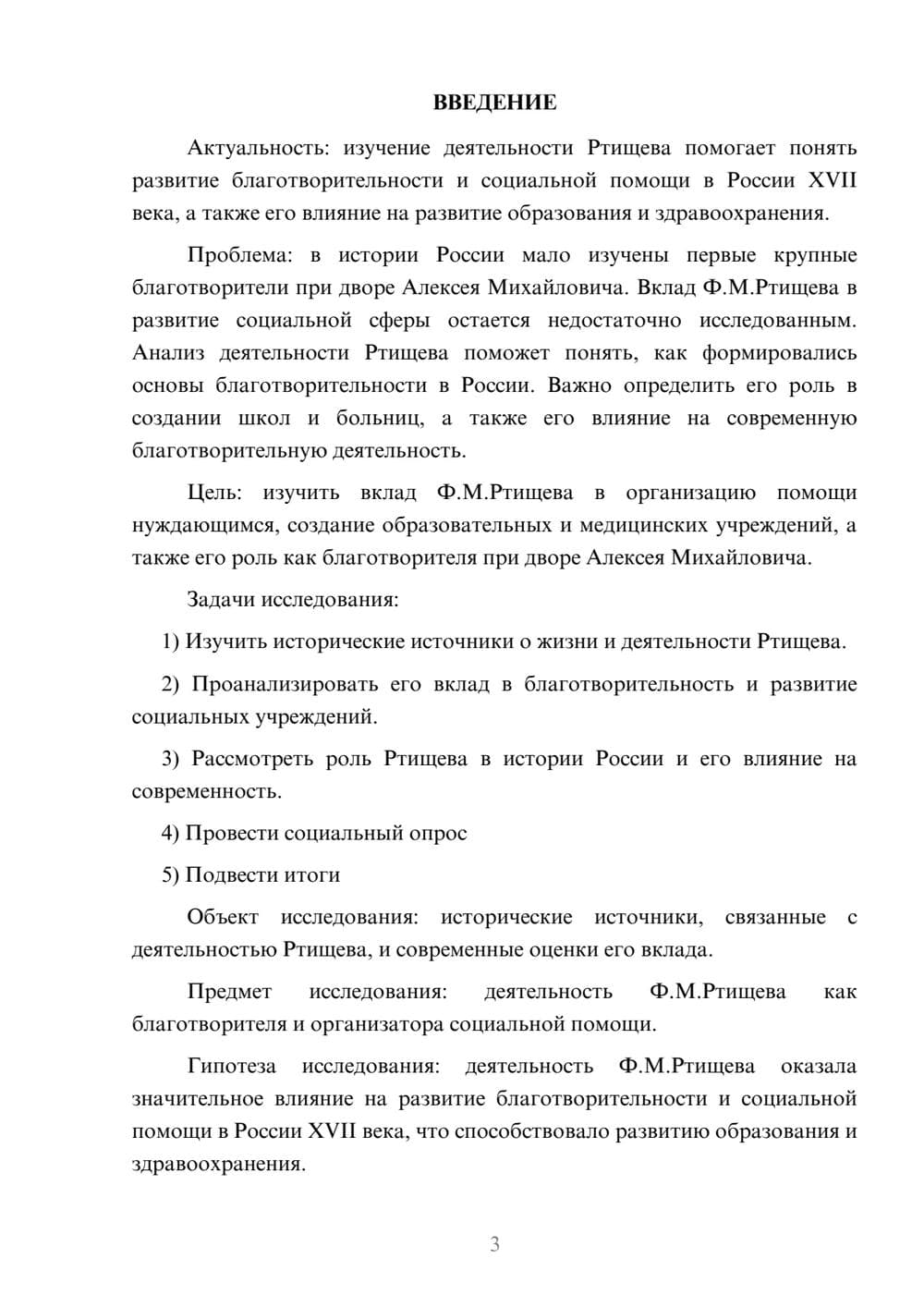 ВВЕДЕНИЕ

Актуальность: изучение деятельности Ртищева помогает понять развитие благотворительности и социальной помощи в России XVII века, а также его влияние на развитие образования и здравоохранения.

Проблема: в истории России мало изучены первые крупные благотворители при дворе Алексея Михайловича. Вклад Ф.М.Ртищева в развитие социальной сферы остается недостаточно исследованным. Анализ деятельности Ртищева поможет понять, как формировались основы благотворительности в России. Важно определить его роль в создании школ и больниц, а также его влияние на современную благотворительную деятельность.

Цель: изучить вклад Ф.М.Ртищева в организацию помощи нуждающимся, создание образовательных и медицинских учреждений, а также его роль как благотворителя при дворе Алексея Михайловича.

Задачи исследования:

1) Изучить исторические источники о жизни и деятельности Ртищева.

2) Проанализировать его вклад в благотворительность и развитие социальных учреждений.

3) Рассмотреть роль Ртищева в истории России и его влияние на современность.

4) Провести социальный опрос

5) Подвести итоги

Объект исследования: исторические источники, связанные с деятельностью Ртищева, и современные оценки его вклада.

Предмет исследования: деятельность Ф.М.Ртищева как благотворителя и организатора социальной помощи.

Гипотеза исследования: деятельность Ф.М.Ртищева оказала значительное влияние на развитие благотворительности и социальной помощи в России XVII века, что способствовало развитию образования и здравоохранения.

3